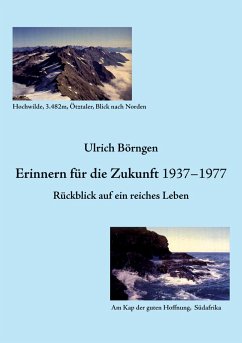 Hochwilde, 3.482m, Ötztaler, Blick nach Norden

Ulrich Börngen

Erinnern für die Zukunft 1937–1977

Rückblick auf ein reiches Leben

Am Kap der guten Hoffnung, Südafrika